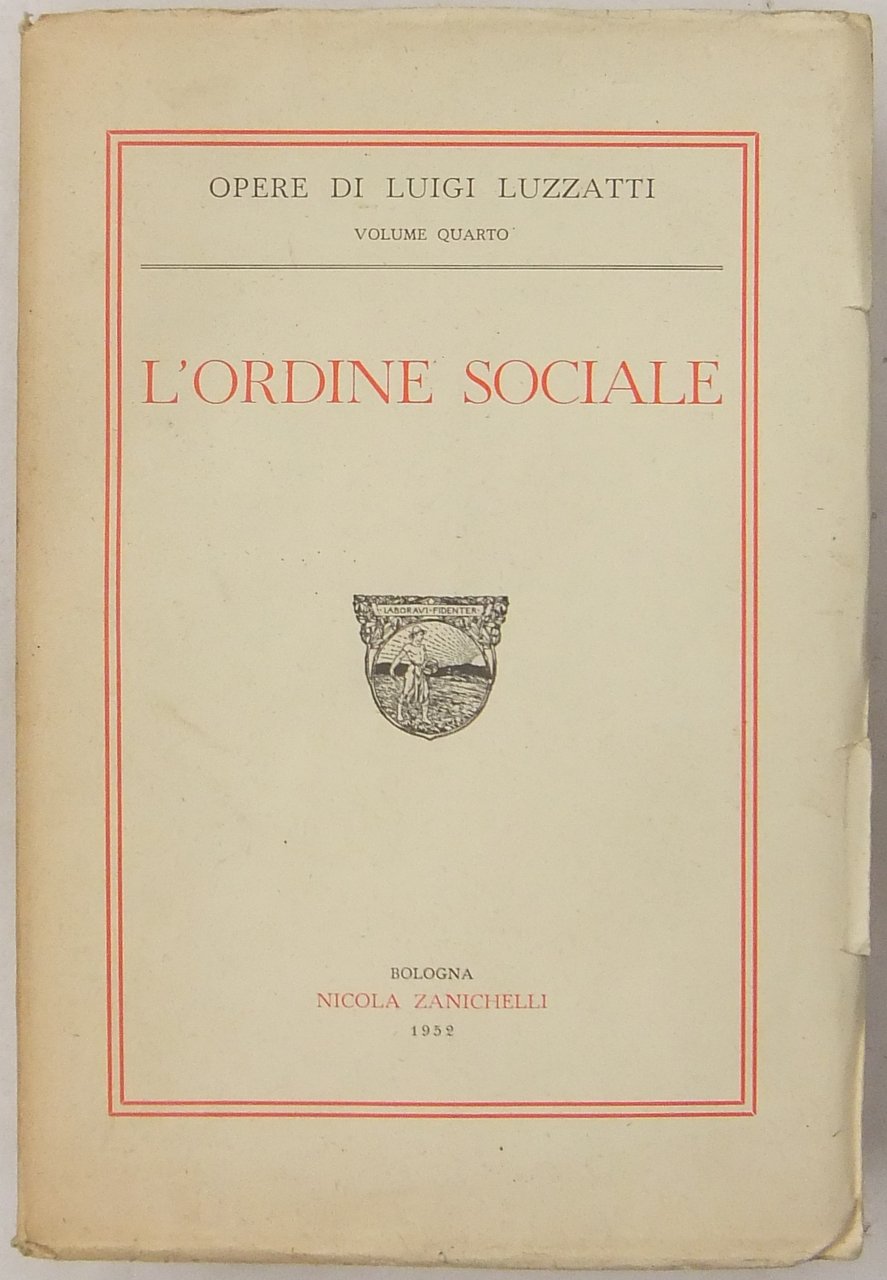 OPERE DI LUIGI LUZZATTI

VOLUME QUARTO

L'ORDINE SOCIALE

LABORAVI FIDENTER

BOLOGNA
NICOLA ZANICHELLI
1952